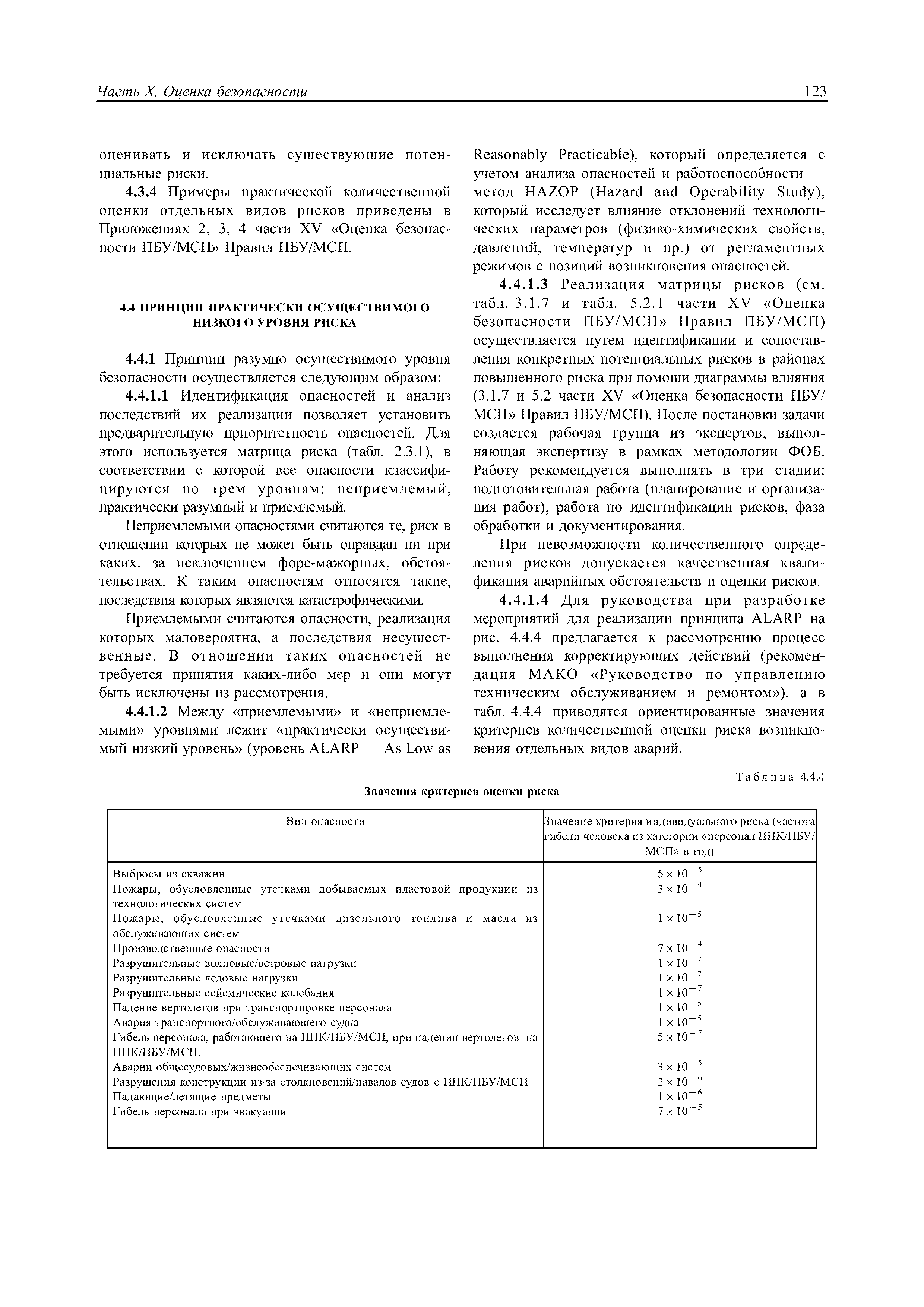 Часть X. Оценка безопасности 123

оценивать и исключать существующие потенциальные риски.

4.3.4 Примеры практической количественной оценки отдельных видов рисков приведены в Приложениях 2, 3, 4 части XV «Оценка безопасности ПБУ/МСП» Правил ПБУ/МСП.

4.4 ПРИНЦИП ПРАКТИЧЕСКИ ОСУЩЕСТВИМОГО НИЗКОГО УРОВНЯ РИСКА

4.4.1 Принцип разумно осуществимого уровня безопасности осуществляется следующим образом:

4.4.1.1 Идентификация опасностей и анализ последствий их реализации позволяет установить предварительную приоритетность опасностей. Для этого используется матрица риска (табл. 2.3.1), в соответствии с которой все опасности классифицируются по трем уровням: неприемлемый, практически разумный и приемлемый.

Неприемлемыми опасностями считаются те, риск в отношении которых не может быть оправдан ни при каких, за исключением форс-мажорных, обстоятельствах. К таким опасностям относятся такие, последствия которых являются катастрофическими.

Приемлемыми считаются опасности, реализация которых маловероятна, а последствия несущественные. В отношении таких опасностей не требуется принятия каких-либо мер и они могут быть исключены из рассмотрения.

4.4.1.2 Между «приемлемыми» и «неприемлемыми» уровнями лежит «практически осуществимый низкий уровень» (уровень ALARP — As Low as Reasonably Practicable), который определяется с учетом анализа опасностей и работоспособности — метод HAZOP (Hazard and Operability Study), который исследует влияние отклонений технологических параметров (физико-химических свойств, давлений, температур и пр.) от регламентных режимов с позиций возникновения опасностей.

4.4.1.3 Реализация матрицы рисков (см. табл. 3.1.7 и табл. 5.2.1 части XV «Оценка безопасности ПБУ/МСП» Правил ПБУ/МСП) осуществляется путем идентификации и сопоставления конкретных потенциальных рисков в районах повышенного риска при помощи диаграммы влияния (3.1.7 и 5.2 части XV «Оценка безопасности ПБУ/МСП» Правил ПБУ/МСП). После постановки задачи создается рабочая группа из экспертов, выполняющая экспертизу в рамках методологии ФОБ. Работу рекомендуется выполнять в три стадии: подготовительная работа (планирование и организация работ), работа по идентификации рисков, фаза обработки и документирования.

При невозможности количественного определения рисков допускается качественная квалификация аварийных обстоятельств и оценки рисков.

4.4.1.4 Для руководства при разработке мероприятий для реализации принципа ALARP на рис. 4.4.4 предлагается к рассмотрению процесс выполнения корректирующих действий (рекомендация МАКО «Руководство по управлению техническим обслуживанием и ремонтом»), а в табл. 4.4.4 приводятся ориентированные значения критериев количественной оценки риска возникновения отдельных видов аварий.

Таблица 4.4.4

Значения критериев оценки риска

| Вид опасности | Значение критерия индивидуального риска (частота гибели человека из категории «персонал ПНК/ПБУ/МСП» в год) |
|---|---|
| Выбросы из скважин | $5 \times 10^{-5}$ |
| Пожары, обусловленные утечками добываемых пластовой продукции из технологических систем | $3 \times 10^{-4}$ |
| Пожары, обусловленные утечками дизельного топлива и масла из обслуживающих систем | $1 \times 10^{-5}$ |
| Производственные опасности | $7 \times 10^{-4}$ |
| Разрушительные волновые/ветровые нагрузки | $1 \times 10^{-7}$ |
| Разрушительные ледовые нагрузки | $1 \times 10^{-7}$ |
| Разрушительные сейсмические колебания | $1 \times 10^{-7}$ |
| Падение вертолетов при транспортировке персонала | $1 \times 10^{-5}$ |
| Авария транспортного/обслуживающего судна | $1 \times 10^{-5}$ |
| Гибель персонала, работающего на ПНК/ПБУ/МСП, при падении вертолетов на ПНК/ПБУ/МСП, | $5 \times 10^{-7}$ |
| Аварии общесудовых/жизнеобеспечивающих систем | $3 \times 10^{-5}$ |
| Разрушения конструкции из-за столкновений/навалов судов с ПНК/ПБУ/МСП | $2 \times 10^{-6}$ |
| Падающие/летящие предметы | $1 \times 10^{-6}$ |
| Гибель персонала при эвакуации | $7 \times 10^{-5}$ |